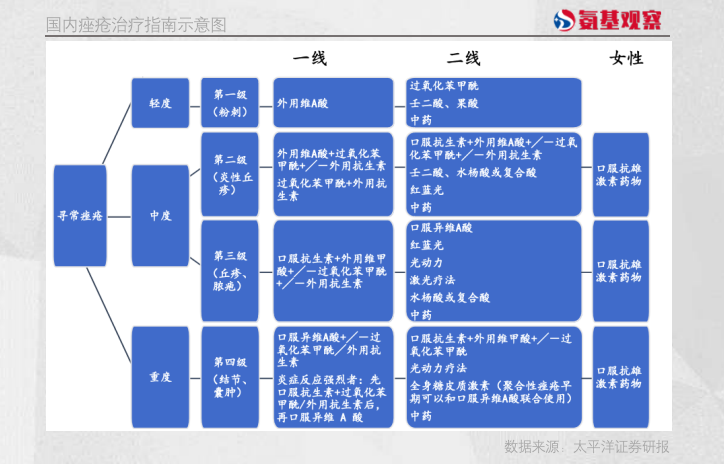 国内痤疮治疗指南示意图

氨基观察

一线

二线

女性

寻常痤疮

轻度

中度

重度

第一级（粉刺）

外用维A酸

过氧化苯甲酰
壬二酸、果酸
中药

第二级（炎性丘疹）

外用维A酸+过氧化苯甲酰+／—外用抗生素
过氧化苯甲酰+外用抗生素

口服抗生素+外用维A酸+／—过氧化苯甲酰+／—外用抗生素
壬二酸、水杨酸或复合酸
红蓝光
中药

口服抗雄激素药物

第三级（丘疹、脓疱）

口服抗生素+外用维甲酸+／—过氧化苯甲酰+／—外用抗生素

口服异维A酸
红蓝光
光动力
激光疗法
水杨酸或复合酸
中药

口服抗雄激素药物

第四级（结节、囊肿）

口服异维A酸+／—过氧化苯甲酰／外用抗生素
炎症反应强烈者：先口服抗生素+过氧化苯甲酰/外用抗生素后，再口服异维 A 酸

口服抗生素+外用维甲酸+／—过氧化苯甲酰
光动力疗法
全身糖皮质激素（聚合性痤疮早期可以和口服异维A酸联合使用）
中药

口服抗雄激素药物

数据来源：太平洋证券研报